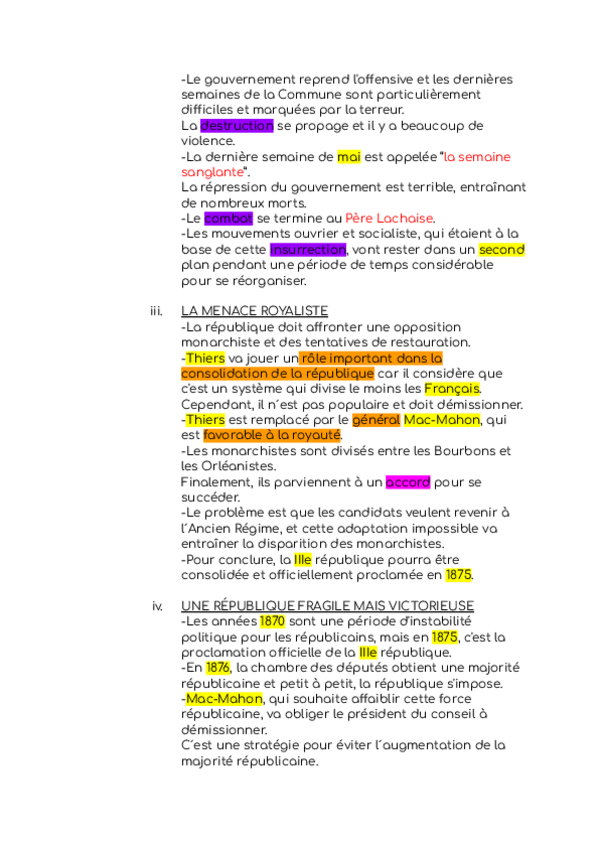 -Le gouvernement reprend l'offensive et les dernières semaines de la Commune sont particulièrement difficiles et marquées par la terreur.
La destruction se propage et il y a beaucoup de violence.
-La dernière semaine de mai est appelée "la semaine sanglante".
La répression du gouvernement est terrible, entraînant de nombreux morts.
-Le combat se termine au Père Lachaise.
-Les mouvements ouvrier et socialiste, qui étaient à la base de cette insurrection, vont rester dans un second plan pendant une période de temps considérable pour se réorganiser.

iii. LA MENACE ROYALISTE
-La république doit affronter une opposition monarchiste et des tentatives de restauration.
-Thiers va jouer un rôle important dans la consolidation de la république car il considère que c'est un système qui divise le moins les Français. Cependant, il n´est pas populaire et doit démissionner.
-Thiers est remplacé par le général Mac-Mahon, qui est favorable à la royauté.
-Les monarchistes sont divisés entre les Bourbons et les Orléanistes.
Finalement, ils parviennent à un accord pour se succéder.
-Le problème est que les candidats veulent revenir à l´Ancien Régime, et cette adaptation impossible va entraîner la disparition des monarchistes.
-Pour conclure, la IIIe république pourra être consolidée et officiellement proclamée en 1875.

iv. UNE RÉPUBLIQUE FRAGILE MAIS VICTORIEUSE
-Les années 1870 sont une période d'instabilité politique pour les républicains, mais en 1875, c'est la proclamation officielle de la IIIe république.
-En 1876, la chambre des députés obtient une majorité républicaine et petit à petit, la république s'impose.
-Mac-Mahon, qui souhaite affaiblir cette force républicaine, va obliger le président du conseil à démissionner.
C´est une stratégie pour éviter l´augmentation de la majorité républicaine.